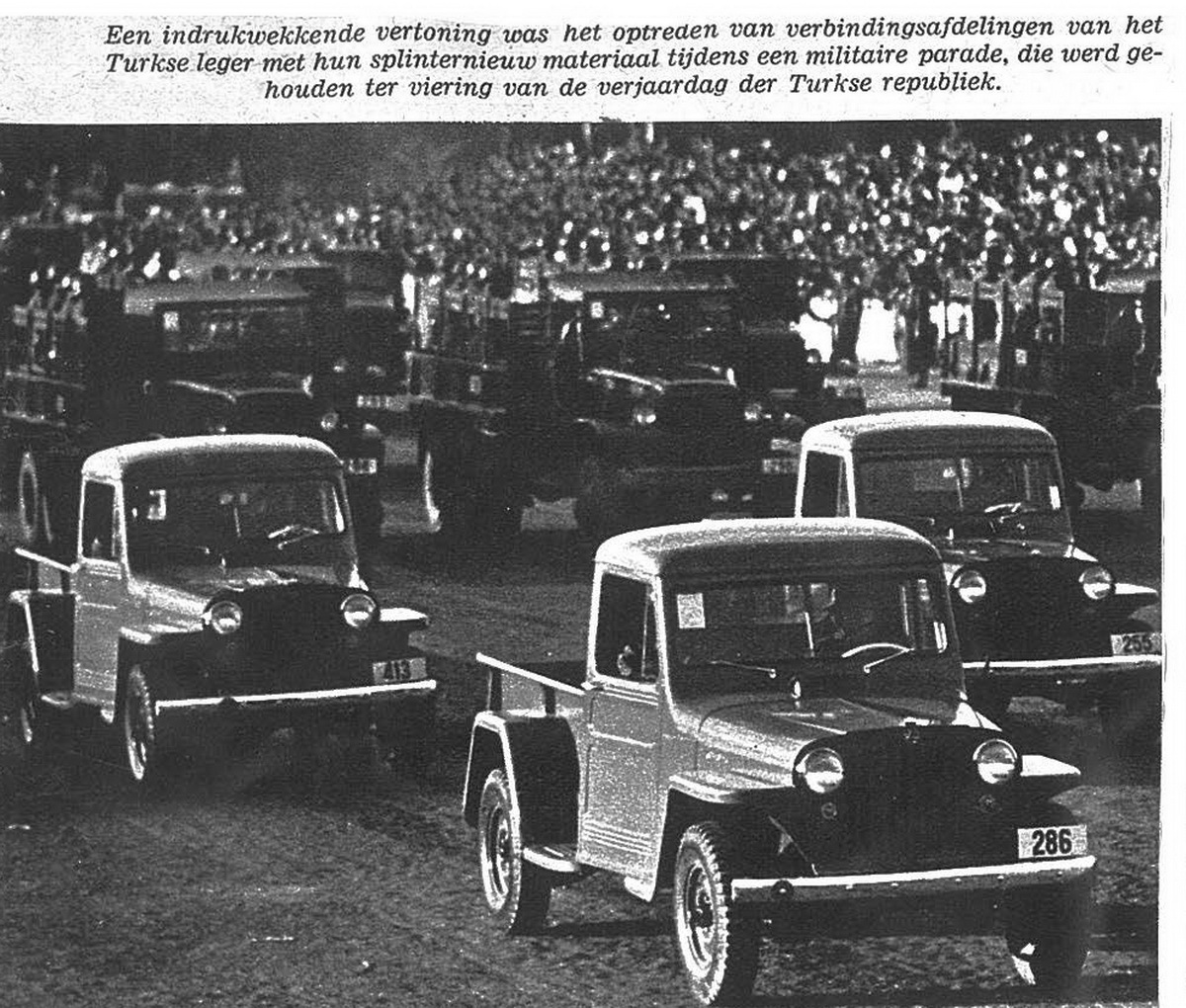 Een indrukwekkende vertoning was het optreden van verbindingsafdelingen van het Turkse leger met hun splinternieuw materiaal tijdens een militaire parade, die werd gehouden ter viering van de verjaardag der Turkse republiek.

413

255

286